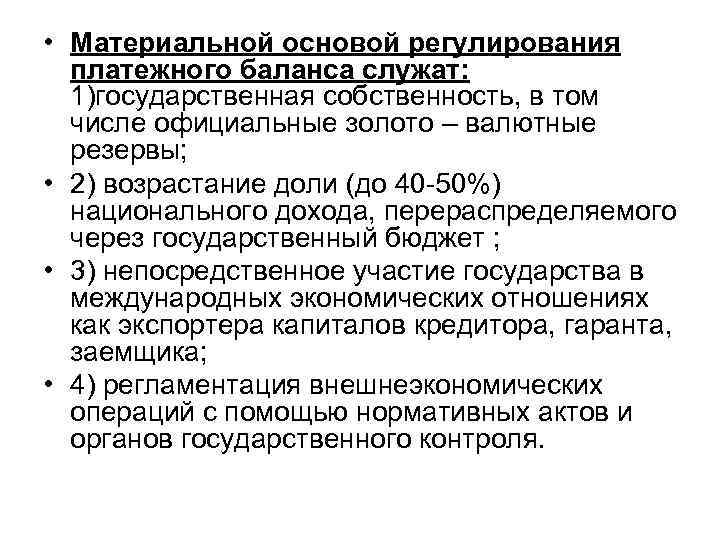 • Материальной основой регулирования платежного баланса служат: 1)государственная собственность, в том числе официальные золото – валютные резервы;

• 2) возрастание доли (до 40-50%) национального дохода, перераспределяемого через государственный бюджет ;

• 3) непосредственное участие государства в международных экономических отношениях как экспортера капиталов кредитора, гаранта, заемщика;

• 4) регламентация внешнеэкономических операций с помощью нормативных актов и органов государственного контроля.